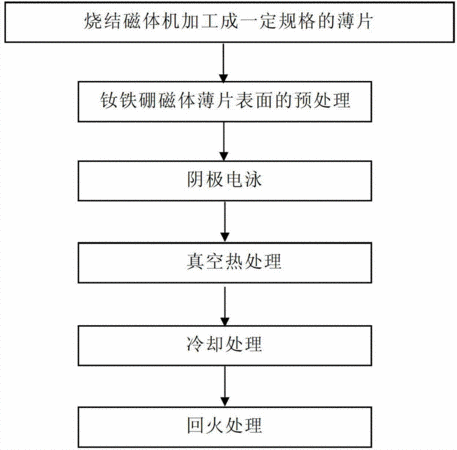 烧结磁体机加工成一定规格的薄片

钕铁硼磁体薄片表面的预处理

阴极电泳

真空热处理

冷却处理

回火处理